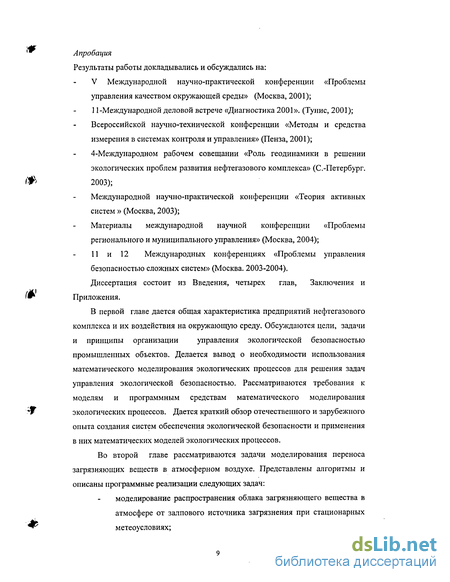 Апробация

Результаты работы докладывались и обсуждались на:

- V Международной научно-практической конференции «Проблемы управления качеством окружающей среды» (Москва, 2001);
- 11-Международной деловой встрече «Диагностика 2001». (Тунис, 2001);
- Всероссийской научно-технической конференции «Методы и средства измерения в системах контроля и управления» (Пенза, 2001);
- 4-Международном рабочем совещании «Роль геодинамики в решении экологических проблем развития нефтегазового комплекса» (С.-Петербург. 2003);
- Международной научно-практической конференции «Теория активных систем » (Москва, 2003);
- Материалы международной научной конференции «Проблемы регионального и муниципального управления» (Москва, 2004);
- 11 и 12 Международных конференциях «Проблемы управления безопасностью сложных систем» (Москва. 2003-2004).

Диссертация состоит из Введения, четырех глав, Заключения и Приложения.

В первой главе дается общая характеристика предприятий нефтегазового комплекса и их воздействия на окружающую среду. Обсуждаются цели, задачи и принципы организации управления экологической безопасностью промышленных объектов. Делается вывод о необходимости использования математического моделирования экологических процессов для решения задач управления экологической безопасностью. Рассматриваются требования к моделям и программным средствам математического моделирования экологических процессов. Дается краткий обзор отечественного и зарубежного опыта создания систем обеспечения экологической безопасности и применения в них математических моделей экологических процессов.

Во второй главе рассматриваются задачи моделирования переноса загрязняющих веществ в атмосферном воздухе. Представлены алгоритмы и описаны программные реализации следующих задач:

- моделирование распространения облака загрязняющего вещества в атмосфере от залпового источника загрязнения при стационарных метеоусловиях;

9

dsLib.net
библиотека диссертаций